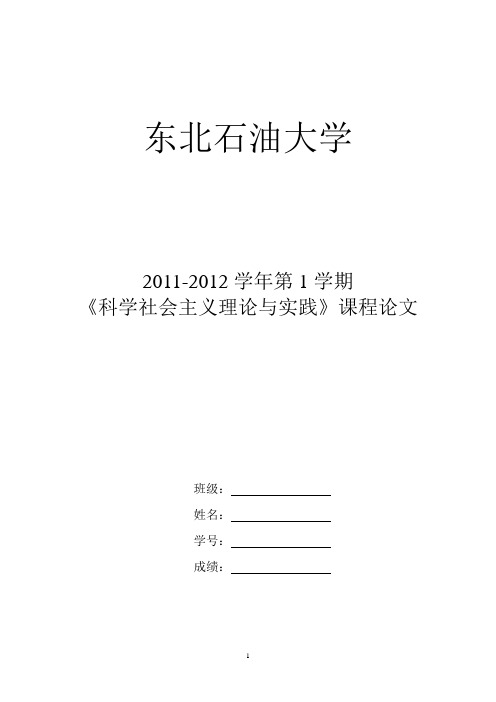 东北石油大学

2011-2012 学年第 1 学期
《科学社会主义理论与实践》课程论文

班级：
姓名：
学号：
成绩：

1